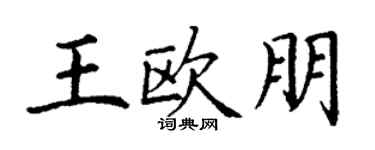 王欧朋
词典网